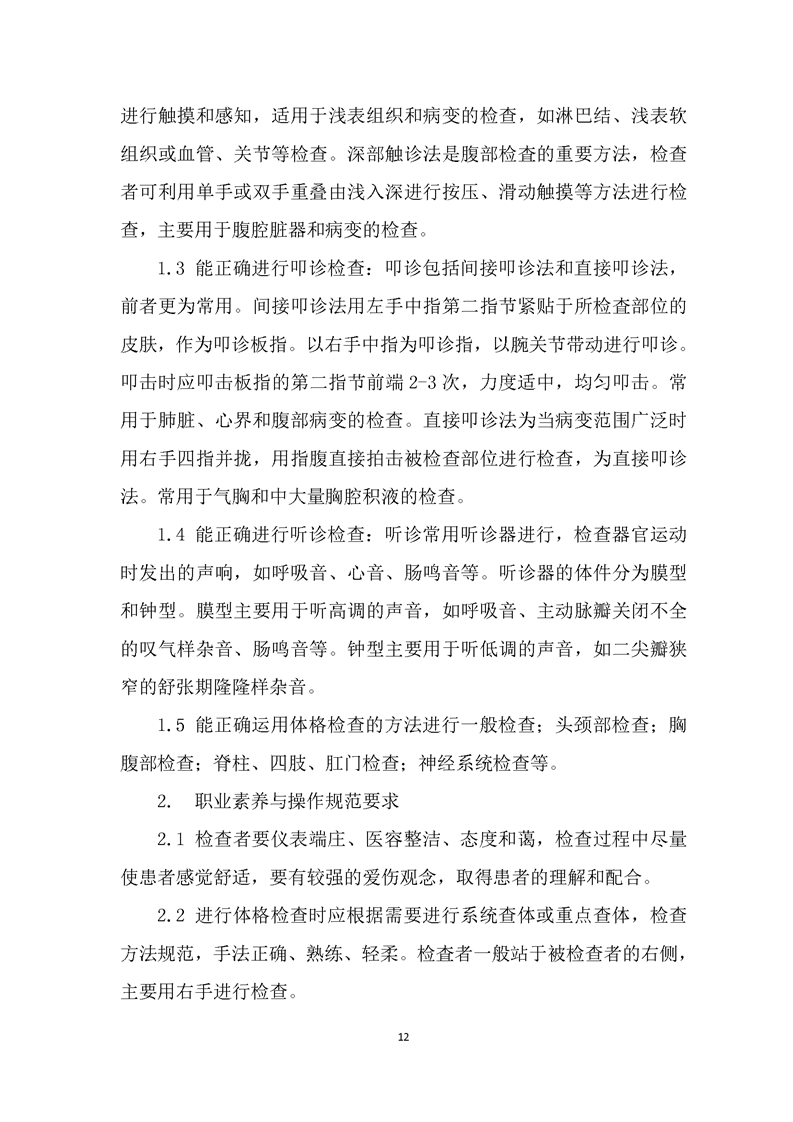 进行触摸和感知，适用于浅表组织和病变的检查，如淋巴结、浅表软组织或血管、关节等检查。深部触诊法是腹部检查的重要方法，检查者可利用单手或双手重叠由浅入深进行按压、滑动触摸等方法进行检查，主要用于腹腔脏器和病变的检查。

1.3 能正确进行叩诊检查：叩诊包括间接叩诊法和直接叩诊法，前者更为常用。间接叩诊法用左手中指第二指节紧贴于所检查部位的皮肤，作为叩诊板指。以右手中指为叩诊指，以腕关节带动进行叩诊。叩击时应叩击板指的第二指节前端2-3次，力度适中，均匀叩击。常用于肺脏、心界和腹部病变的检查。直接叩诊法为当病变范围广泛时用右手四指并拢，用指腹直接拍击被检查部位进行检查，为直接叩诊法。常用于气胸和中大量胸腔积液的检查。

1.4 能正确进行听诊检查：听诊常用听诊器进行，检查器官运动时发出的声响，如呼吸音、心音、肠鸣音等。听诊器的体件分为膜型和钟型。膜型主要用于听高调的声音，如呼吸音、主动脉瓣关闭不全的叹气样杂音、肠鸣音等。钟型主要用于听低调的声音，如二尖瓣狭窄的舒张期隆隆样杂音。

1.5 能正确运用体格检查的方法进行一般检查；头颈部检查；胸腹部检查；脊柱、四肢、肛门检查；神经系统检查等。

2. 职业素养与操作规范要求

2.1 检查者要仪表端庄、医容整洁、态度和蔼，检查过程中尽量使患者感觉舒适，要有较强的爱伤观念，取得患者的理解和配合。

2.2 进行体格检查时应根据需要进行系统查体或重点查体，检查方法规范，手法正确、熟练、轻柔。检查者一般站于被检查者的右侧，主要用右手进行检查。

12